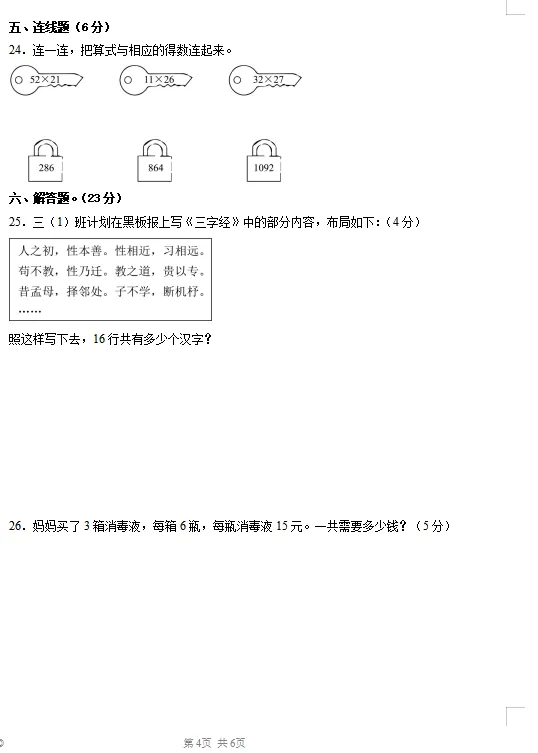 五、连线题（6分）

24．连一连，把算式与相应的得数连起来。

$52\times21$ $11\times26$ $32\times27$

286 864 1092

六、解答题。（23分）

25．三（1）班计划在黑板报上写《三字经》中的部分内容，布局如下：（4分）

人之初，性本善。性相近，习相远。
苟不教，性乃迁。教之道，贵以专。
昔孟母，择邻处。子不学，断机杼。
……

照这样写下去，16行共有多少个汉字？

26．妈妈买了3箱消毒液，每箱6瓶，每瓶消毒液15元。一共需要多少钱？（5分）

第4页 共6页